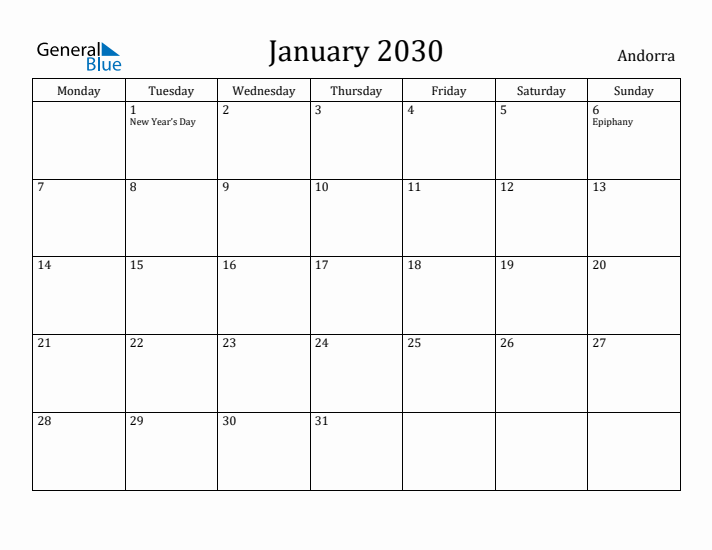 General Blue

January 2030

Andorra

| Monday | Tuesday | Wednesday | Thursday | Friday | Saturday | Sunday |
|---|---|---|---|---|---|---|
| | 1 New Year's Day | 2 | 3 | 4 | 5 | 6 Epiphany |
| 7 | 8 | 9 | 10 | 11 | 12 | 13 |
| 14 | 15 | 16 | 17 | 18 | 19 | 20 |
| 21 | 22 | 23 | 24 | 25 | 26 | 27 |
| 28 | 29 | 30 | 31 | | | |